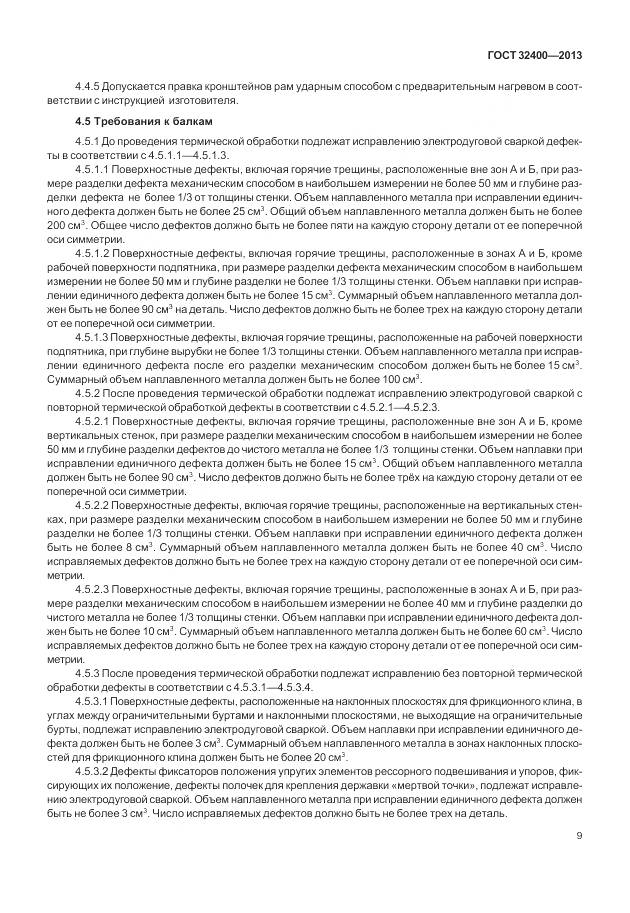 ГОСТ 32400—2013

4.4.5 Допускается правка кронштейнов рам ударным способом с предварительным нагревом в соответствии с инструкцией изготовителя.

4.5 Требования к балкам

4.5.1 До проведения термической обработки подлежат исправлению электродуговой сваркой дефекты в соответствии с 4.5.1.1—4.5.1.3.

4.5.1.1 Поверхностные дефекты, включая горячие трещины, расположенные вне зон А и Б, при размере разделки дефекта механическим способом в наибольшем измерении не более 50 мм и глубине разделки дефекта не более 1/3 от толщины стенки. Объем наплавленного металла при исправлении единичного дефекта должен быть не более 25 см$^3$. Общий объем наплавленного металла должен быть не более 200 см$^3$. Общее число дефектов должно быть не более пяти на каждую сторону детали от ее поперечной оси симметрии.

4.5.1.2 Поверхностные дефекты, включая горячие трещины, расположенные в зонах А и Б, кроме рабочей поверхности подпятника, при размере разделки дефекта механическим способом в наибольшем измерении не более 50 мм и глубине разделки не более 1/3 толщины стенки. Объем наплавки при исправлении единичного дефекта должен быть не более 15 см$^3$. Суммарный объем наплавленного металла должен быть не более 90 см$^3$ на деталь. Число дефектов должно быть не более трех на каждую сторону детали от ее поперечной оси симметрии.

4.5.1.3 Поверхностные дефекты, включая горячие трещины, расположенные на рабочей поверхности подпятника, при глубине вырубки не более 1/3 толщины стенки. Объем наплавленного металла при исправлении единичного дефекта после его разделки механическим способом должен быть не более 15 см$^3$. Суммарный объем наплавленного металла должен быть не более 100 см$^3$.

4.5.2 После проведения термической обработки подлежат исправлению электродуговой сваркой с повторной термической обработкой дефекты в соответствии с 4.5.2.1—4.5.2.3.

4.5.2.1 Поверхностные дефекты, включая горячие трещины, расположенные вне зон А и Б, кроме вертикальных стенок, при размере разделки механическим способом в наибольшем измерении не более 50 мм и глубине разделки дефектов до чистого металла не более 1/3 толщины стенки. Объем наплавки при исправлении единичного дефекта должен быть не более 15 см$^3$. Общий объем наплавленного металла должен быть не более 90 см$^3$. Число дефектов должно быть не более трёх на каждую сторону детали от ее поперечной оси симметрии.

4.5.2.2 Поверхностные дефекты, включая горячие трещины, расположенные на вертикальных стенках, при размере разделки механическим способом в наибольшем измерении не более 50 мм и глубине разделки не более 1/3 толщины стенки. Объем наплавки при исправлении единичного дефекта должен быть не более 8 см$^3$. Суммарный объем наплавленного металла должен быть не более 40 см$^3$. Число исправляемых дефектов должно быть не более трех на каждую сторону детали от ее поперечной оси симметрии.

4.5.2.3 Поверхностные дефекты, включая горячие трещины, расположенные в зонах А и Б, при размере разделки механическим способом в наибольшем измерении не более 40 мм и глубине разделки до чистого металла не более 1/3 толщины стенки. Объем наплавки при исправлении единичного дефекта должен быть не более 10 см$^3$. Суммарный объем наплавленного металла должен быть не более 60 см$^3$. Число исправляемых дефектов должно быть не более трех на каждую сторону детали от ее поперечной оси симметрии.

4.5.3 После проведения термической обработки подлежат исправлению без повторной термической обработки дефекты в соответствии с 4.5.3.1—4.5.3.4.

4.5.3.1 Поверхностные дефекты, расположенные на наклонных плоскостях для фрикционного клина, в углах между ограничительными буртами и наклонными плоскостями, не выходящие на ограничительные бурты, подлежат исправлению электродуговой сваркой. Объем наплавки при исправлении единичного дефекта должен быть не более 3 см$^3$. Суммарный объем наплавленного металла в зонах наклонных плоскостей для фрикционного клина должен быть не более 20 см$^3$.

4.5.3.2 Дефекты фиксаторов положения упругих элементов рессорного подвешивания и упоров, фиксирующих их положение, дефекты полочек для крепления державки «мертвой точки», подлежат исправлению электродуговой сваркой. Объем наплавленного металла при исправлении единичного дефекта должен быть не более 3 см$^3$. Число исправляемых дефектов должно быть не более трех на деталь.

9